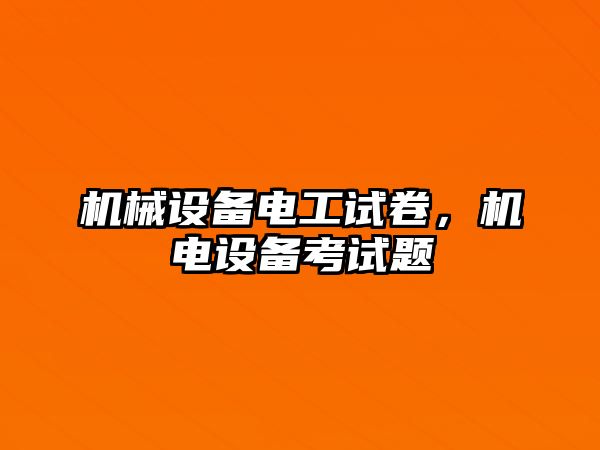 机械设备电工试卷，机电设备考试题